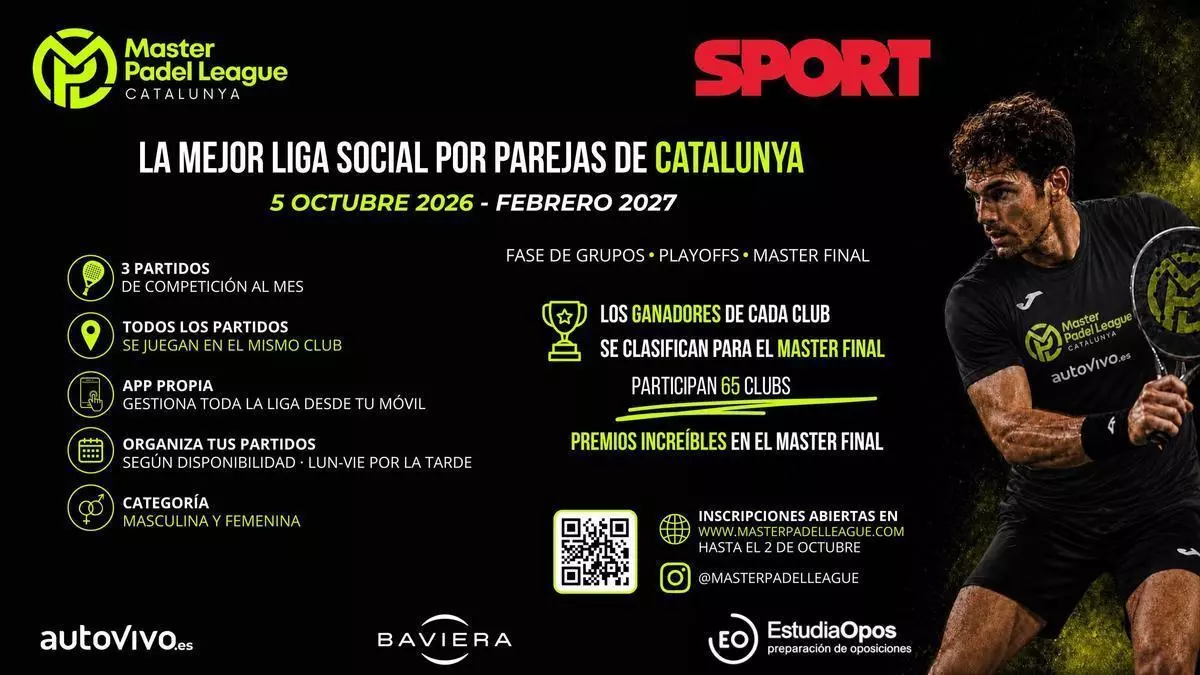 Master Padel League
CATALUNYA

SPORT

LA MEJOR LIGA SOCIAL POR PAREJAS DE CATALUNYA

5 OCTUBRE 2026 - FEBRERO 2027

3 PARTIDOS
DE COMPETICIÓN AL MES

TODOS LOS PARTIDOS
SE JUEGAN EN EL MISMO CLUB

APP PROPIA
GESTIONA TODA LA LIGA DESDE TU MÓVIL

ORGANIZA TUS PARTIDOS
SEGÚN DISPONIBILIDAD · LUN-VIE POR LA TARDE

CATEGORÍA
MASCULINA Y FEMENINA

FASE DE GRUPOS • PLAYOFFS • MASTER FINAL

LOS GANADORES DE CADA CLUB
SE CLASIFICAN PARA EL MASTER FINAL

PARTICIPAN 65 CLUBS

PREMIOS INCREÍBLES EN EL MASTER FINAL

INSCRIPCIONES ABIERTAS EN
WWW.MASTERPADELLEAGUE.COM
HASTA EL 2 DE OCTUBRE

@MASTERPADELLEAGUE

Master Padel League
CATALUNYA
autovivo.es

autovivo.es

BAVIERA

EO EstudiaOpos
preparación de oposiciones